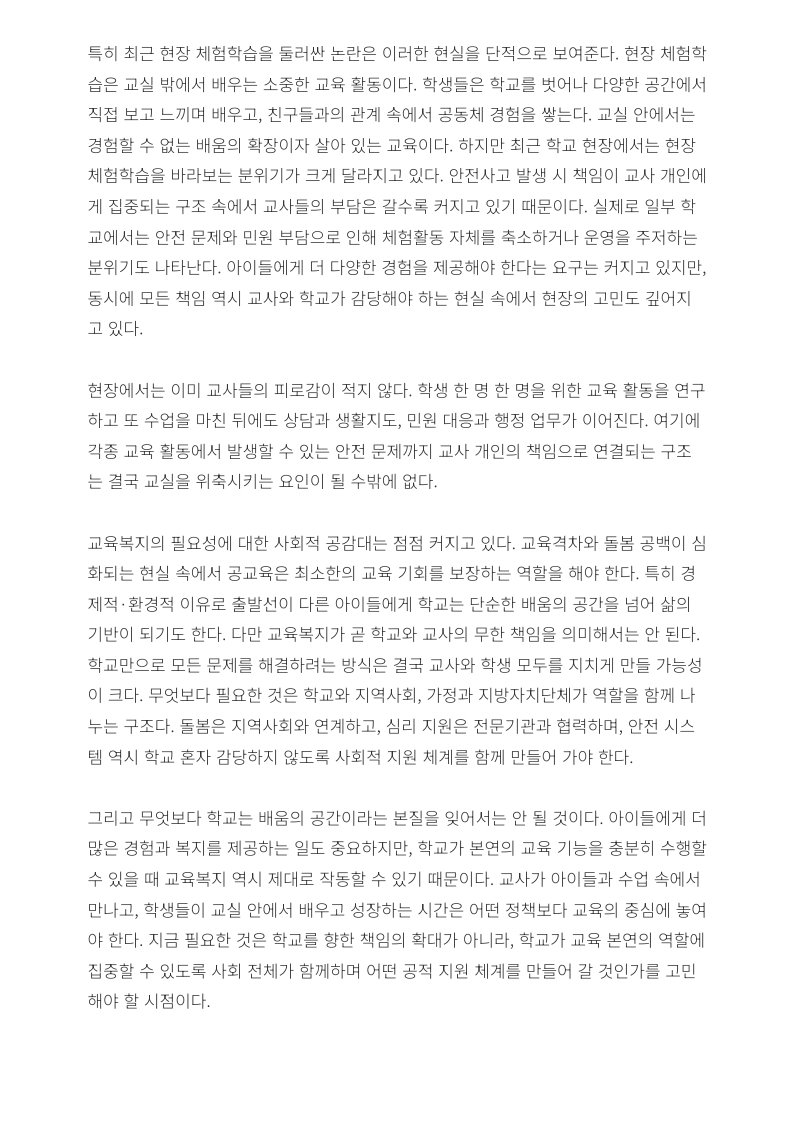 특히 최근 현장 체험학습을 둘러싼 논란은 이러한 현실을 단적으로 보여준다. 현장 체험학습은 교실 밖에서 배우는 소중한 교육 활동이다. 학생들은 학교를 벗어나 다양한 공간에서 직접 보고 느끼며 배우고, 친구들과의 관계 속에서 공동체 경험을 쌓는다. 교실 안에서는 경험할 수 없는 배움의 확장이자 살아 있는 교육이다. 하지만 최근 학교 현장에서는 현장 체험학습을 바라보는 분위기가 크게 달라지고 있다. 안전사고 발생 시 책임이 교사 개인에게 집중되는 구조 속에서 교사들의 부담은 갈수록 커지고 있기 때문이다. 실제로 일부 학교에서는 안전 문제와 민원 부담으로 인해 체험활동 자체를 축소하거나 운영을 주저하는 분위기도 나타난다. 아이들에게 더 다양한 경험을 제공해야 한다는 요구는 커지고 있지만, 동시에 모든 책임 역시 교사와 학교가 감당해야 하는 현실 속에서 현장의 고민도 깊어지고 있다.

현장에서는 이미 교사들의 피로감이 적지 않다. 학생 한 명 한 명을 위한 교육 활동을 연구하고 또 수업을 마친 뒤에도 상담과 생활지도, 민원 대응과 행정 업무가 이어진다. 여기에 각종 교육 활동에서 발생할 수 있는 안전 문제까지 교사 개인의 책임으로 연결되는 구조는 결국 교실을 위축시키는 요인이 될 수밖에 없다.

교육복지의 필요성에 대한 사회적 공감대는 점점 커지고 있다. 교육격차와 돌봄 공백이 심화되는 현실 속에서 공교육은 최소한의 교육 기회를 보장하는 역할을 해야 한다. 특히 경제적·환경적 이유로 출발선이 다른 아이들에게 학교는 단순한 배움의 공간을 넘어 삶의 기반이 되기도 한다. 다만 교육복지가 곧 학교와 교사의 무한 책임을 의미해서는 안 된다. 학교만으로 모든 문제를 해결하려는 방식은 결국 교사와 학생 모두를 지치게 만들 가능성이 크다. 무엇보다 필요한 것은 학교와 지역사회, 가정과 지방자치단체가 역할을 함께 나누는 구조다. 돌봄은 지역사회와 연계하고, 심리 지원은 전문기관과 협력하며, 안전 시스템 역시 학교 혼자 감당하지 않도록 사회적 지원 체계를 함께 만들어 가야 한다.

그리고 무엇보다 학교는 배움의 공간이라는 본질을 잊어서는 안 될 것이다. 아이들에게 더 많은 경험과 복지를 제공하는 일도 중요하지만, 학교가 본연의 교육 기능을 충분히 수행할 수 있을 때 교육복지 역시 제대로 작동할 수 있기 때문이다. 교사가 아이들과 수업 속에서 만나고, 학생들이 교실 안에서 배우고 성장하는 시간은 어떤 정책보다 교육의 중심에 놓여야 한다. 지금 필요한 것은 학교를 향한 책임의 확대가 아니라, 학교가 교육 본연의 역할에 집중할 수 있도록 사회 전체가 함께하며 어떤 공적 지원 체계를 만들어 갈 것인가를 고민해야 할 시점이다.